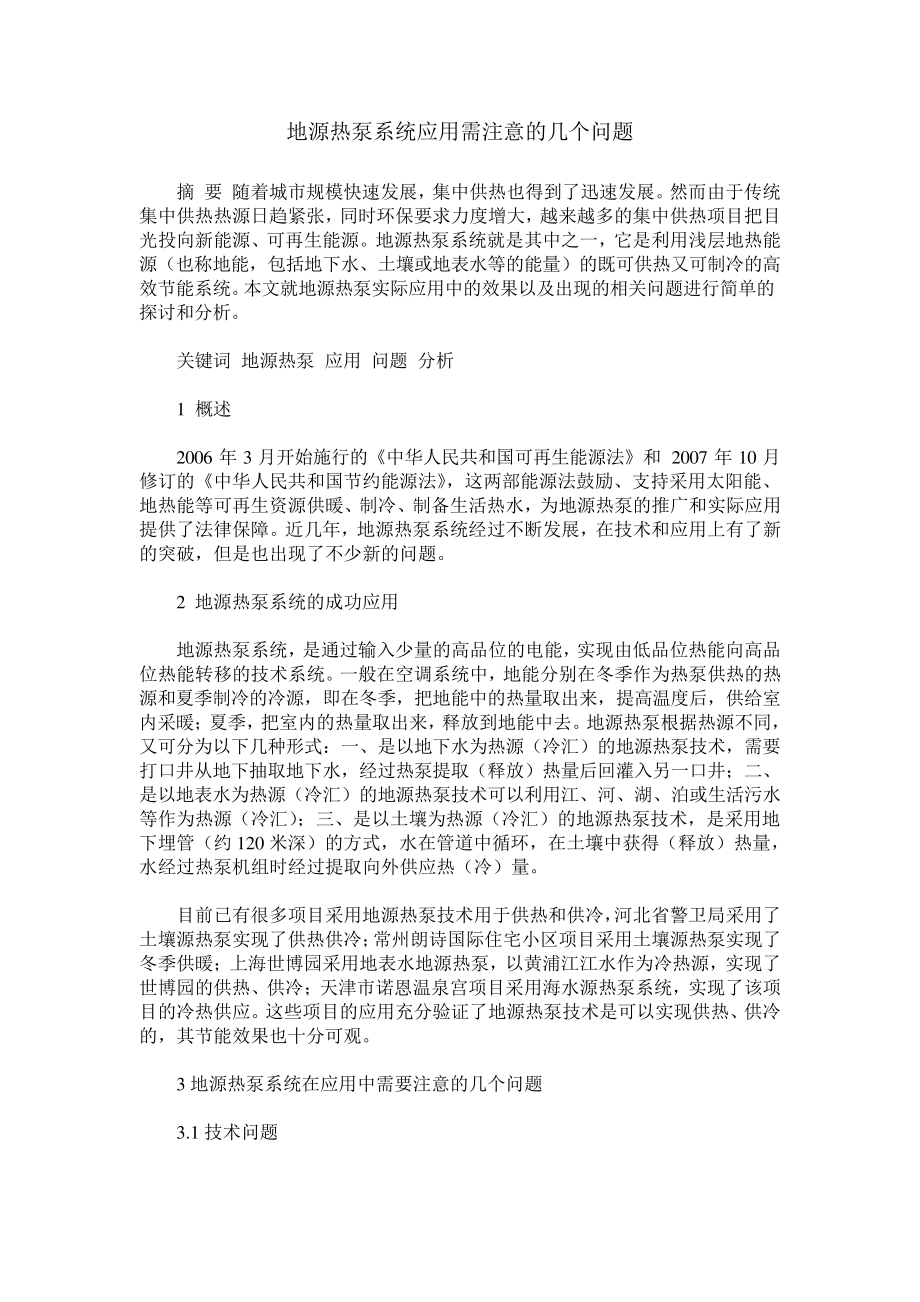 地源热泵系统应用需注意的几个问题

摘 要 随着城市规模快速发展，集中供热也得到了迅速发展。然而由于传统集中供热热源日趋紧张，同时环保要求力度增大，越来越多的集中供热项目把目光投向新能源、可再生能源。地源热泵系统就是其中之一，它是利用浅层地热能源（也称地能，包括地下水、土壤或地表水等的能量）的既可供热又可制冷的高效节能系统。本文就地源热泵实际应用中的效果以及出现的相关问题进行简单的探讨和分析。

关键词 地源热泵 应用 问题 分析

1 概述

2006 年 3 月开始施行的《中华人民共和国可再生能源法》和 2007 年 10 月修订的《中华人民共和国节约能源法》，这两部能源法鼓励、支持采用太阳能、地热能等可再生资源供暖、制冷、制备生活热水，为地源热泵的推广和实际应用提供了法律保障。近几年，地源热泵系统经过不断发展，在技术和应用上有了新的突破，但是也出现了不少新的问题。

2 地源热泵系统的成功应用

地源热泵系统，是通过输入少量的高品位的电能，实现由低品位热能向高品位热能转移的技术系统。一般在空调系统中，地能分别在冬季作为热泵供热的热源和夏季制冷的冷源，即在冬季，把地能中的热量取出来，提高温度后，供给室内采暖；夏季，把室内的热量取出来，释放到地能中去。地源热泵根据热源不同，又可分为以下几种形式：一、是以地下水为热源（冷汇）的地源热泵技术，需要打口井从地下抽取地下水，经过热泵提取（释放）热量后回灌入另一口井；二、是以地表水为热源（冷汇）的地源热泵技术可以利用江、河、湖、泊或生活污水等作为热源（冷汇）；三、是以土壤为热源（冷汇）的地源热泵技术，是采用地下埋管（约 120 米深）的方式，水在管道中循环，在土壤中获得（释放）热量，水经过热泵机组时经过提取向外供应热（冷）量。

目前已有很多项目采用地源热泵技术用于供热和供冷，河北省警卫局采用了土壤源热泵实现了供热供冷；常州朗诗国际住宅小区项目采用土壤源热泵实现了冬季供暖；上海世博园采用地表水地源热泵，以黄浦江江水作为冷热源，实现了世博园的供热、供冷；天津市诺恩温泉宫项目采用海水源热泵系统，实现了该项目的冷热供应。这些项目的应用充分验证了地源热泵技术是可以实现供热、供冷的，其节能效果也十分可观。

3 地源热泵系统在应用中需要注意的几个问题

3.1 技术问题